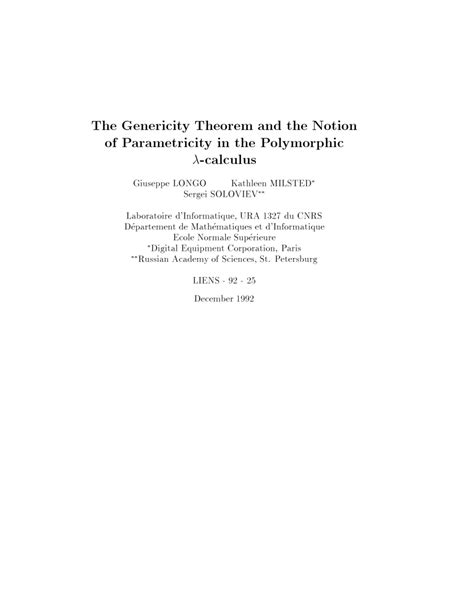 The Genericity Theorem and the Notion of Parametricity in the Polymorphic $\lambda$-calculus

Giuseppe LONGO Kathleen MILSTED* Sergei SOLOVIEV**

Laboratoire d'Informatique, URA 1327 du CNRS
Département de Mathématiques et d'Informatique
Ecole Normale Supérieure
*Digital Equipment Corporation, Paris
**Russian Academy of Sciences, St. Petersburg

LIENS - 92 - 25

December 1992